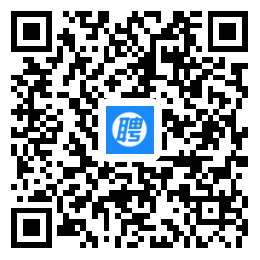 聘